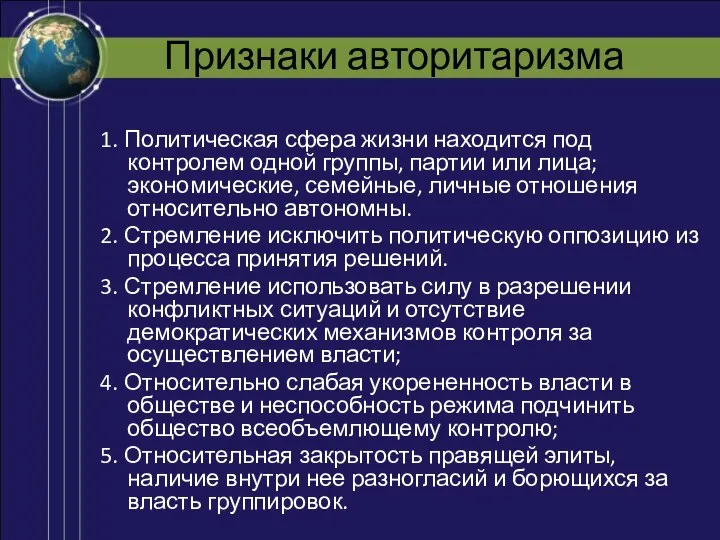 Признаки авторитаризма

1. Политическая сфера жизни находится под контролем одной группы, партии или лица; экономические, семейные, личные отношения относительно автономны.

2. Стремление исключить политическую оппозицию из процесса принятия решений.

3. Стремление использовать силу в разрешении конфликтных ситуаций и отсутствие демократических механизмов контроля за осуществлением власти;

4. Относительно слабая укорененность власти в обществе и неспособность режима подчинить общество всеобъемлющему контролю;

5. Относительная закрытость правящей элиты, наличие внутри нее разногласий и борющихся за власть группировок.